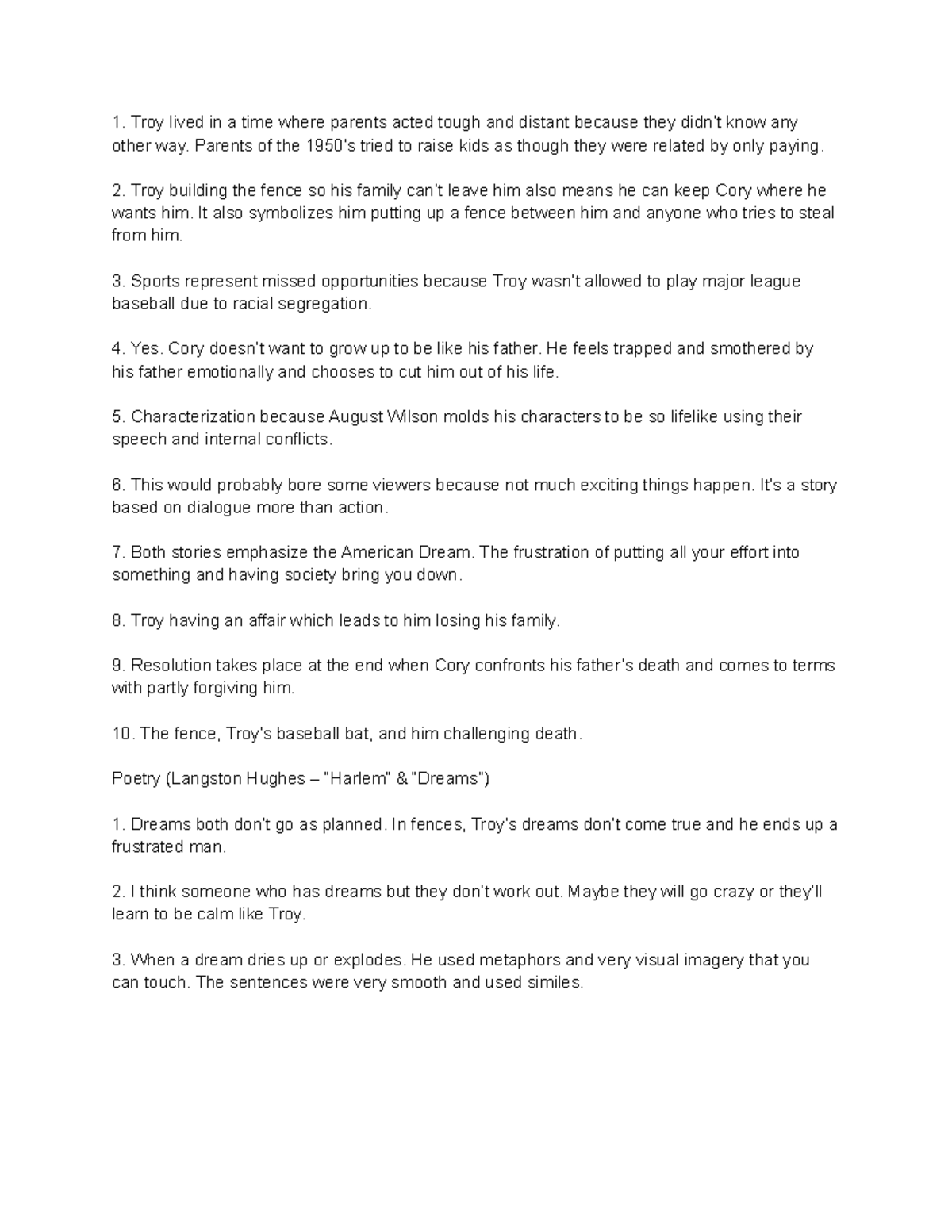 1. Troy lived in a time where parents acted tough and distant because they didn't know any other way. Parents of the 1950's tried to raise kids as though they were related by only paying.

2. Troy building the fence so his family can't leave him also means he can keep Cory where he wants him. It also symbolizes him putting up a fence between him and anyone who tries to steal from him.

3. Sports represent missed opportunities because Troy wasn't allowed to play major league baseball due to racial segregation.

4. Yes. Cory doesn't want to grow up to be like his father. He feels trapped and smothered by his father emotionally and chooses to cut him out of his life.

5. Characterization because August Wilson molds his characters to be so lifelike using their speech and internal conflicts.

6. This would probably bore some viewers because not much exciting things happen. It's a story based on dialogue more than action.

7. Both stories emphasize the American Dream. The frustration of putting all your effort into something and having society bring you down.

8. Troy having an affair which leads to him losing his family.

9. Resolution takes place at the end when Cory confronts his father's death and comes to terms with partly forgiving him.

10. The fence, Troy's baseball bat, and him challenging death.

Poetry (Langston Hughes – "Harlem" & "Dreams")

1. Dreams both don't go as planned. In fences, Troy's dreams don't come true and he ends up a frustrated man.

2. I think someone who has dreams but they don't work out. Maybe they will go crazy or they'll learn to be calm like Troy.

3. When a dream dries up or explodes. He used metaphors and very visual imagery that you can touch. The sentences were very smooth and used similes.